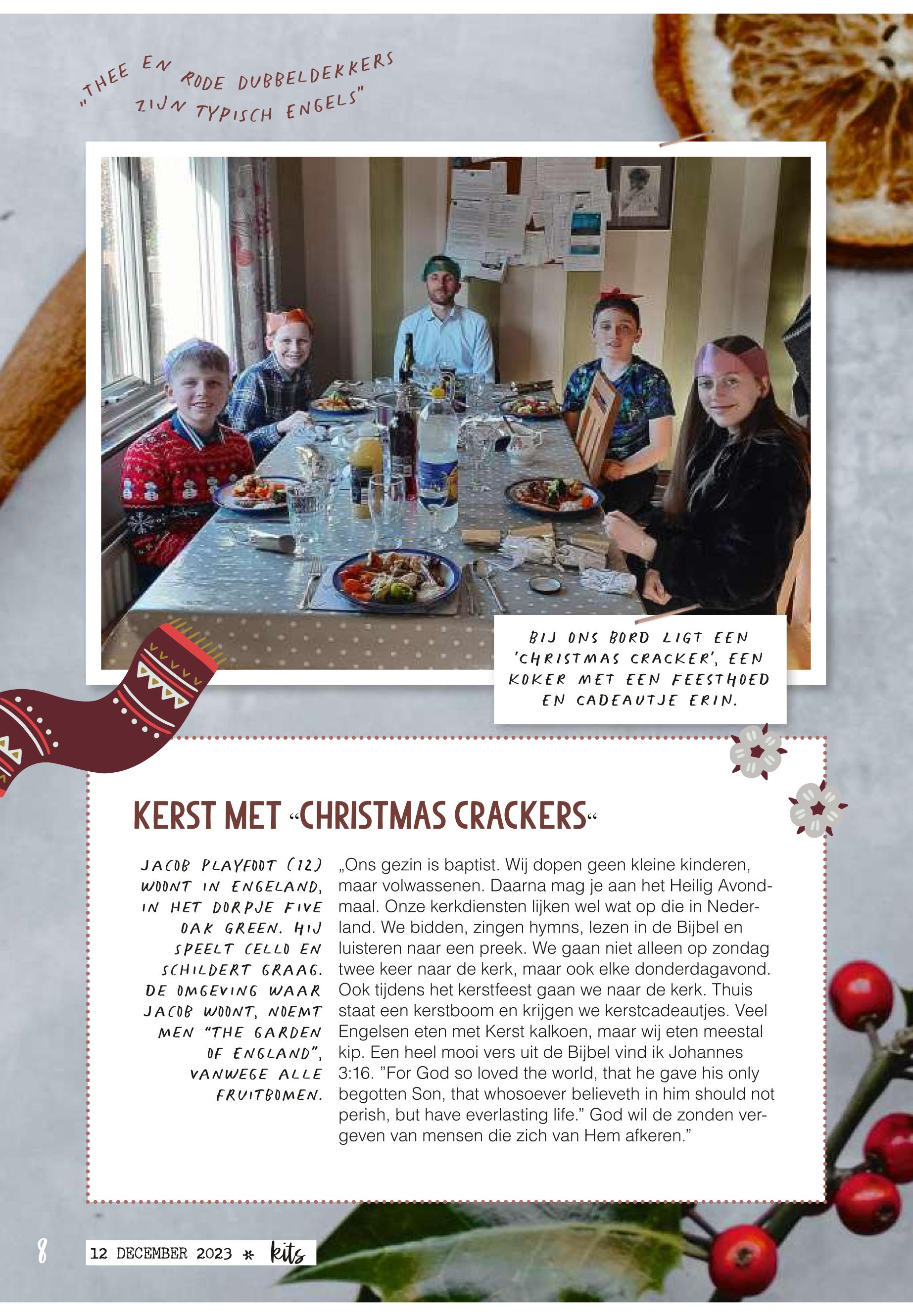 „THEE EN RODE DUBBELDEKKERS ZIJN TYPISCH ENGELS"

BIJ ONS BORD LIGT EEN 'CHRISTMAS CRACKER', EEN KOKER MET EEN FEESTHOED EN CADEAUTJE ERIN.

KERST MET "CHRISTMAS CRACKERS"

JACOB PLAYFOOT (12) WOONT IN ENGELAND, IN HET DORPJE FIVE OAK GREEN. HIJ SPEELT CELLO EN SCHILDERT GRAAG. DE OMGEVING WAAR JACOB WOONT, NOEMT MEN "THE GARDEN OF ENGLAND", VANWEGE ALLE FRUITBOMEN.

„Ons gezin is baptist. Wij dopen geen kleine kinderen, maar volwassenen. Daarna mag je aan het Heilig Avondmaal. Onze kerkdiensten lijken wel wat op die in Nederland. We bidden, zingen hymns, lezen in de Bijbel en luisteren naar een preek. We gaan niet alleen op zondag twee keer naar de kerk, maar ook elke donderdagavond. Ook tijdens het kerstfeest gaan we naar de kerk. Thuis staat een kerstboom en krijgen we kerstcadeautjes. Veel Engelsen eten met Kerst kalkoen, maar wij eten meestal kip. Een heel mooi vers uit de Bijbel vind ik Johannes 3:16. "For God so loved the world, that he gave his only begotten Son, that whosoever believeth in him should not perish, but have everlasting life." God wil de zonden vergeven van mensen die zich van Hem afkeren."

8 12 DECEMBER 2023 * kits